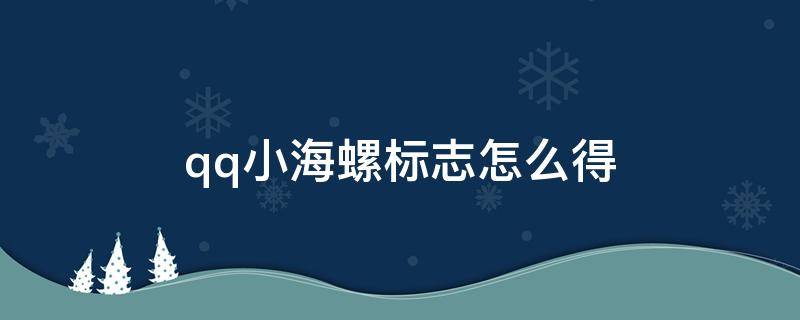 qq小海螺标志怎么得